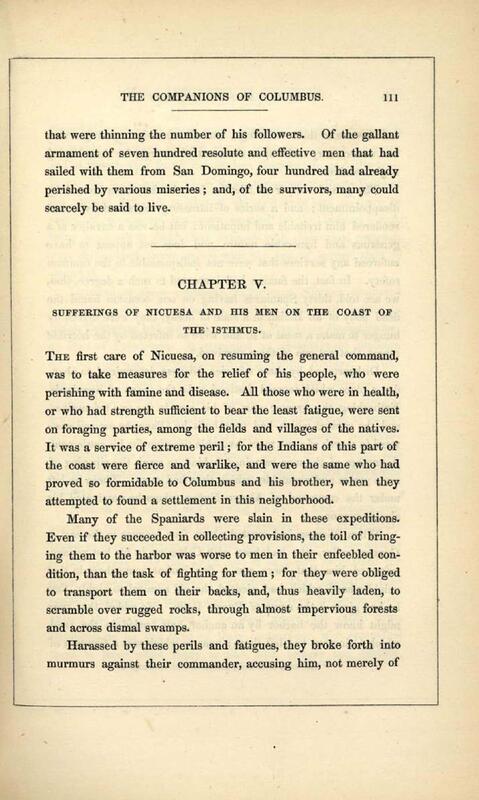 THE COMPANIONS OF COLUMBUS. 111

that were thinning the number of his followers. Of the gallant armament of seven hundred resolute and effective men that had sailed with them from San Domingo, four hundred had already perished by various miseries; and, of the survivors, many could scarcely be said to live.

CHAPTER V.

SUFFERINGS OF NICUESA AND HIS MEN ON THE COAST OF THE ISTHMUS.

The first care of Nicuesa, on resuming the general command, was to take measures for the relief of his people, who were perishing with famine and disease. All those who were in health, or who had strength sufficient to bear the least fatigue, were sent on foraging parties, among the fields and villages of the natives. It was a service of extreme peril; for the Indians of this part of the coast were fierce and warlike, and were the same who had proved so formidable to Columbus and his brother, when they attempted to found a settlement in this neighborhood.

Many of the Spaniards were slain in these expeditions. Even if they succeeded in collecting provisions, the toil of bringing them to the harbor was worse to men in their enfeebled condition, than the task of fighting for them; for they were obliged to transport them on their backs, and, thus heavily laden, to scramble over rugged rocks, through almost impervious forests and across dismal swamps.

Harassed by these perils and fatigues, they broke forth into murmurs against their commander, accusing him, not merely of